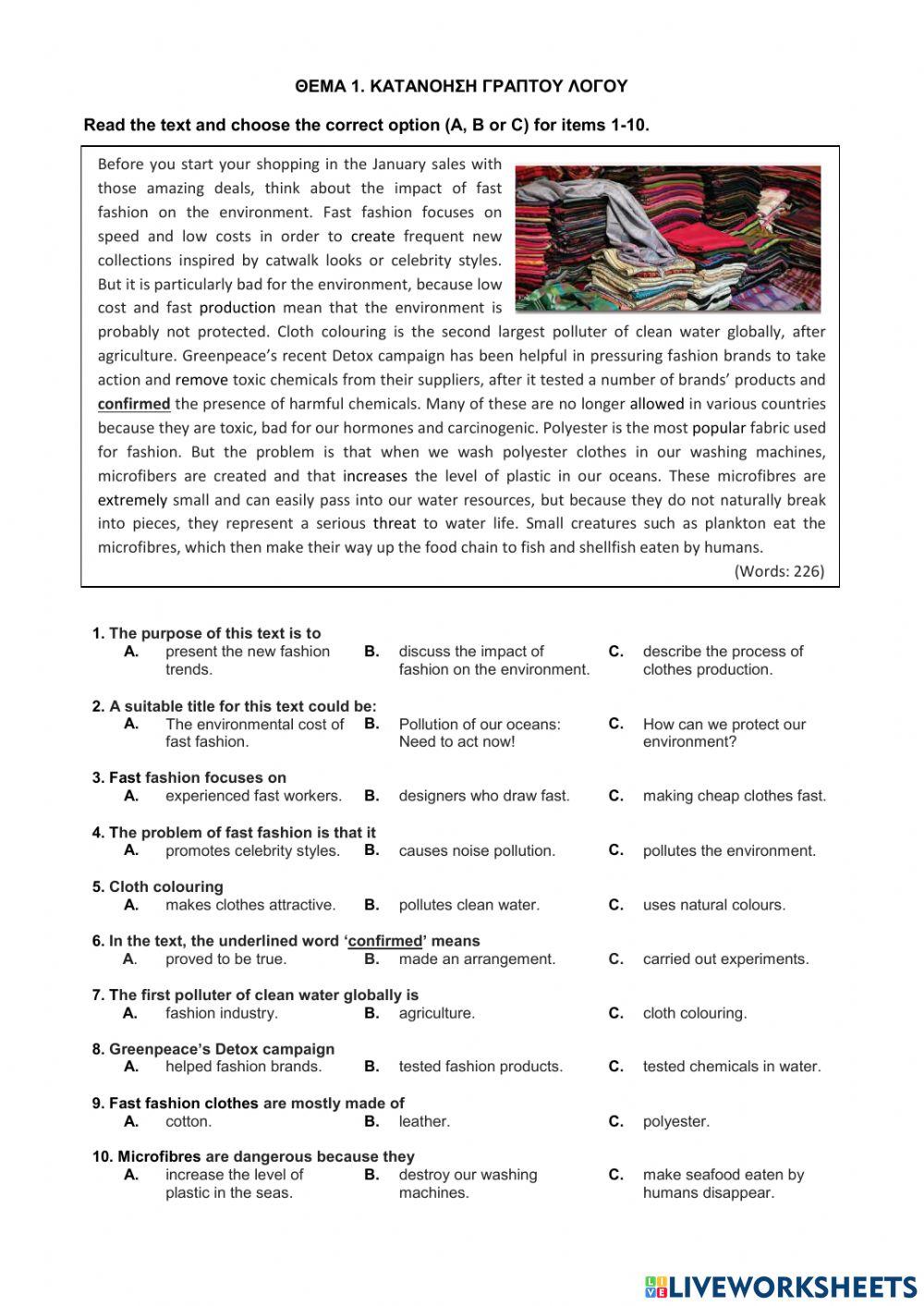 ΘΕΜΑ 1. ΚΑΤΑΝΟΗΣΗ ΓΡΑΠΤΟΥ ΛΟΓΟΥ

Read the text and choose the correct option (A, B or C) for items 1-10.

Before you start your shopping in the January sales with those amazing deals, think about the impact of fast fashion on the environment. Fast fashion focuses on speed and low costs in order to create frequent new collections inspired by catwalk looks or celebrity styles. But it is particularly bad for the environment, because low cost and fast production mean that the environment is probably not protected. Cloth colouring is the second largest polluter of clean water globally, after agriculture. Greenpeace's recent Detox campaign has been helpful in pressuring fashion brands to take action and remove toxic chemicals from their suppliers, after it tested a number of brands' products and confirmed the presence of harmful chemicals. Many of these are no longer allowed in various countries because they are toxic, bad for our hormones and carcinogenic. Polyester is the most popular fabric used for fashion. But the problem is that when we wash polyester clothes in our washing machines, microfibers are created and that increases the level of plastic in our oceans. These microfibres are extremely small and can easily pass into our water resources, but because they do not naturally break into pieces, they represent a serious threat to water life. Small creatures such as plankton eat the microfibres, which then make their way up the food chain to fish and shellfish eaten by humans.

(Words: 226)

1. The purpose of this text is to
A. present the new fashion trends.
B. discuss the impact of fashion on the environment.
C. describe the process of clothes production.

2. A suitable title for this text could be:
A. The environmental cost of fast fashion.
B. Pollution of our oceans: Need to act now!
C. How can we protect our environment?

3. Fast fashion focuses on
A. experienced fast workers.
B. designers who draw fast.
C. making cheap clothes fast.

4. The problem of fast fashion is that it
A. promotes celebrity styles.
B. causes noise pollution.
C. pollutes the environment.

5. Cloth colouring
A. makes clothes attractive.
B. pollutes clean water.
C. uses natural colours.

6. In the text, the underlined word 'confirmed' means
A. proved to be true.
B. made an arrangement.
C. carried out experiments.

7. The first polluter of clean water globally is
A. fashion industry.
B. agriculture.
C. cloth colouring.

8. Greenpeace's Detox campaign
A. helped fashion brands.
B. tested fashion products.
C. tested chemicals in water.

9. Fast fashion clothes are mostly made of
A. cotton.
B. leather.
C. polyester.

10. Microfibres are dangerous because they
A. increase the level of plastic in the seas.
B. destroy our washing machines.
C. make seafood eaten by humans disappear.

LIVEWORKSHEETS